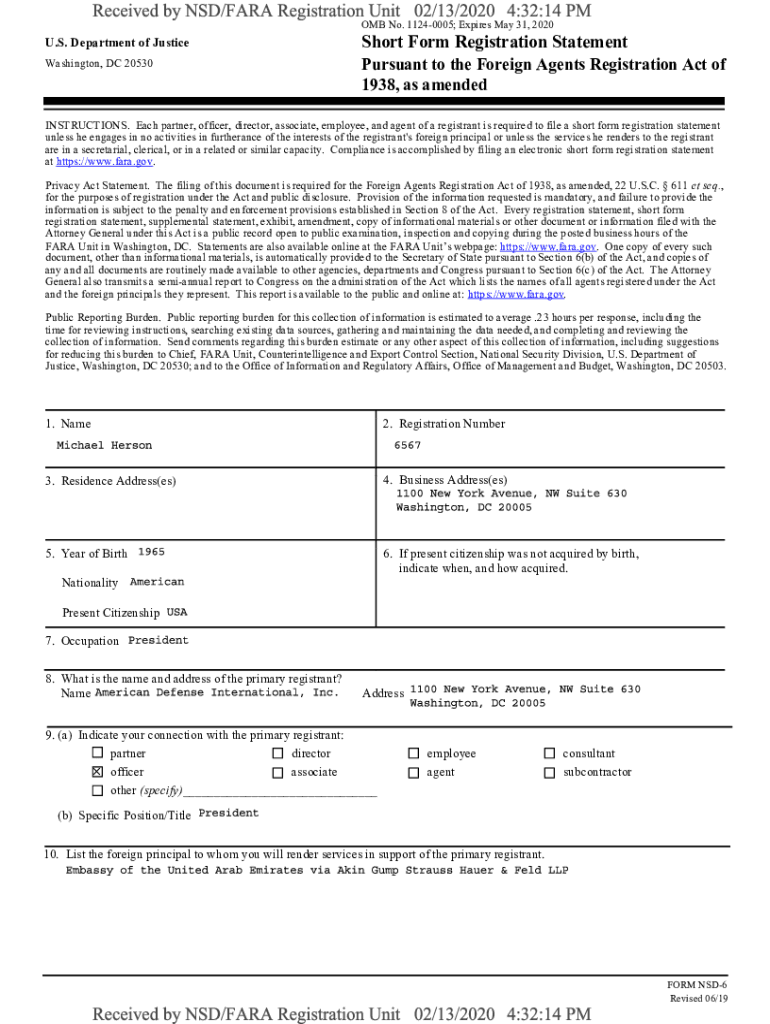 Received by NSD/FARA Registration Unit 02/13/2020 4:32:14 PM

OMB No. 1124-0005; Expires May 31, 2020

U.S. Department of Justice

Washington, DC 20530

Short Form Registration Statement
Pursuant to the Foreign Agents Registration Act of 1938, as amended

INSTRUCTIONS. Each partner, officer, director, associate, employee, and agent of a registrant is required to file a short form registration statement unless he engages in no activities in furtherance of the interests of the registrant's foreign principal or unless the services he renders to the registrant are in a secretarial, clerical, or in a related or similar capacity. Compliance is accomplished by filing an electronic short form registration statement at https://www.fara.gov.

Privacy Act Statement. The filing of this document is required for the Foreign Agents Registration Act of 1938, as amended, 22 U.S.C. § 611 et seq., for the purposes of registration under the Act and public disclosure. Provision of the information requested is mandatory, and failure to provide the information is subject to the penalty and enforcement provisions established in Section 8 of the Act. Every registration statement, short form registration statement, supplemental statement, exhibit, amendment, copy of informational materials or other document or information filed with the Attorney General under this Act is a public record open to public examination, inspection and copying during the posted business hours of the FARA Unit in Washington, DC. Statements are also available online at the FARA Unit's webpage: https://www.fara.gov. One copy of every such document, other than informational materials, is automatically provided to the Secretary of State pursuant to Section 6(b) of the Act, and copies of any and all documents are routinely made available to other agencies, departments and Congress pursuant to Section 6(c) of the Act. The Attorney General also transmits a semi-annual report to Congress on the administration of the Act which lists the names of all agents registered under the Act and the foreign principals they represent. This report is available to the public and online at: https://www.fara.gov.

Public Reporting Burden. Public reporting burden for this collection of information is estimated to average .23 hours per response, including the time for reviewing instructions, searching existing data sources, gathering and maintaining the data needed, and completing and reviewing the collection of information. Send comments regarding this burden estimate or any other aspect of this collection of information, including suggestions for reducing this burden to Chief, FARA Unit, Counterintelligence and Export Control Section, National Security Division, U.S. Department of Justice, Washington, DC 20530; and to the Office of Information and Regulatory Affairs, Office of Management and Budget, Washington, DC 20503.

1. Name
Michael Herson

2. Registration Number
6567

3. Residence Address(es)

4. Business Address(es)
1100 New York Avenue, NW Suite 630
Washington, DC 20005

5. Year of Birth 1965

Nationality American

Present Citizenship USA

6. If present citizenship was not acquired by birth, indicate when, and how acquired.

7. Occupation President

8. What is the name and address of the primary registrant?
Name American Defense International, Inc. Address 1100 New York Avenue, NW Suite 630 Washington, DC 20005

9. (a) Indicate your connection with the primary registrant:
☐ partner ☐ director ☐ employee ☐ consultant
☒ officer ☐ associate ☐ agent ☐ subcontractor
☐ other (specify)______________________________

(b) Specific Position/Title President

10. List the foreign principal to whom you will render services in support of the primary registrant.
Embassy of the United Arab Emirates via Akin Gump Strauss Hauer & Feld LLP

FORM NSD-6
Revised 06/19

Received by NSD/FARA Registration Unit 02/13/2020 4:32:14 PM